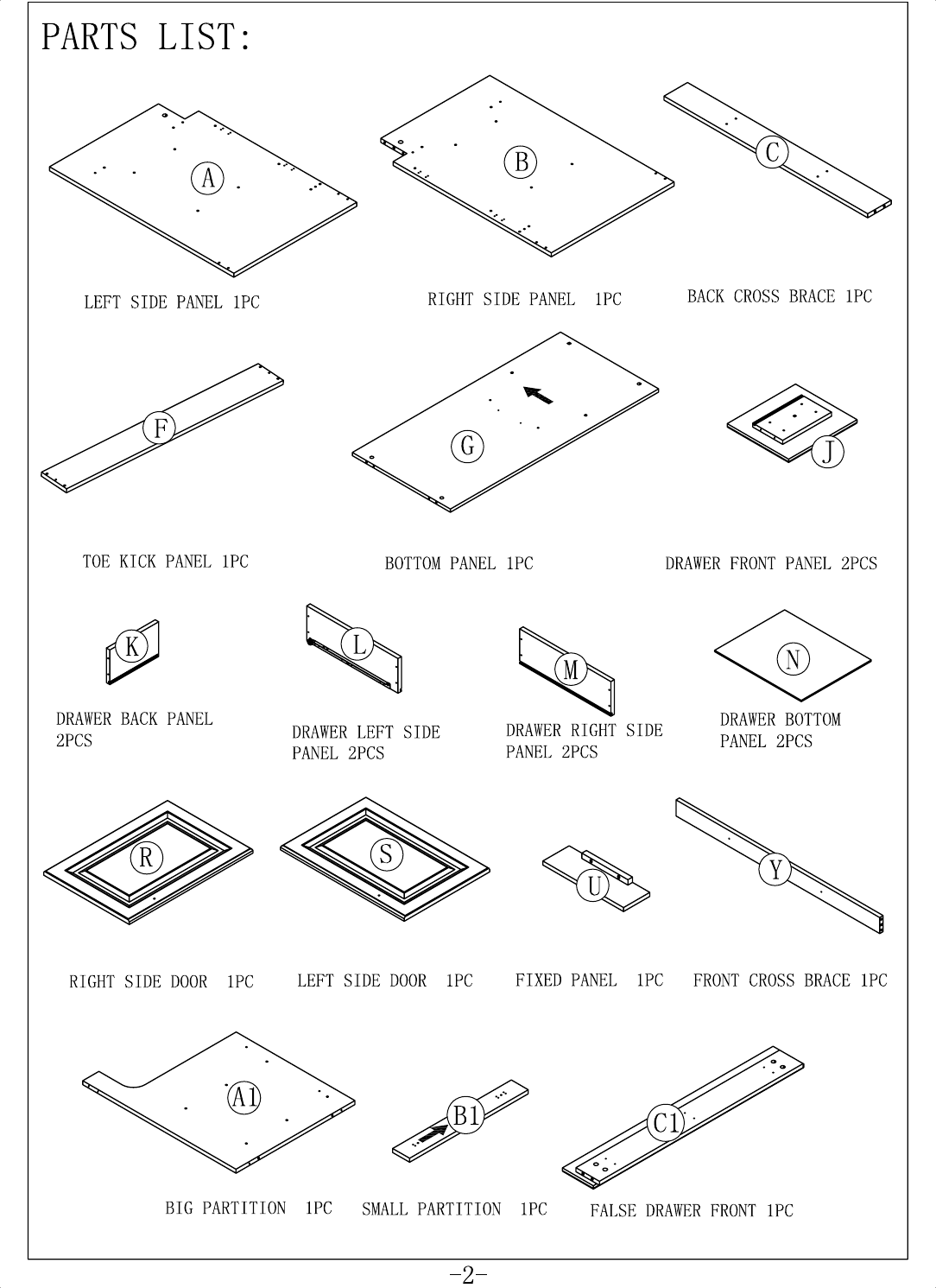 PARTS LIST:

A
LEFT SIDE PANEL 1PC

B
RIGHT SIDE PANEL 1PC

C
BACK CROSS BRACE 1PC

F
TOE KICK PANEL 1PC

G
BOTTOM PANEL 1PC

J
DRAWER FRONT PANEL 2PCS

K
DRAWER BACK PANEL 2PCS

L
DRAWER LEFT SIDE PANEL 2PCS

M
DRAWER RIGHT SIDE PANEL 2PCS

N
DRAWER BOTTOM PANEL 2PCS

R
RIGHT SIDE DOOR 1PC

S
LEFT SIDE DOOR 1PC

U
FIXED PANEL 1PC

Y
FRONT CROSS BRACE 1PC

A1
BIG PARTITION 1PC

B1
SMALL PARTITION 1PC

C1
FALSE DRAWER FRONT 1PC

-2-